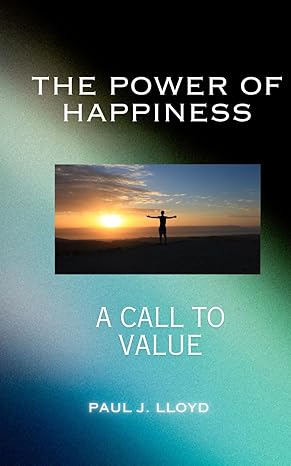 THE POWER OF HAPPINESS

A CALL TO VALUE

PAUL J. LLOYD